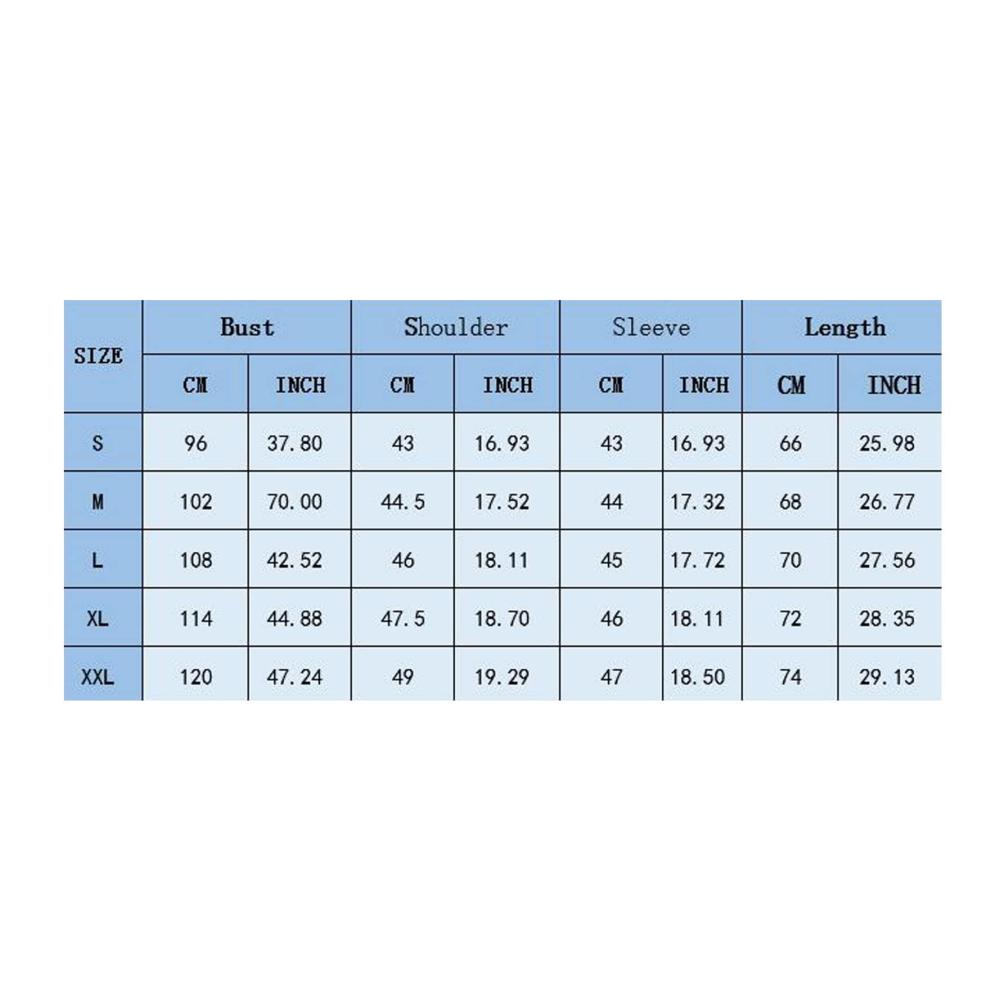 | SIZE | Bust | | Shoulder | | Sleeve | | Length | |
|---|---|---|---|---|---|---|---|---|
| | CM | INCH | CM | INCH | CM | INCH | CM | INCH |
| S | 96 | 37.80 | 43 | 16.93 | 43 | 16.93 | 66 | 25.98 |
| M | 102 | 70.00 | 44.5 | 17.52 | 44 | 17.32 | 68 | 26.77 |
| L | 108 | 42.52 | 46 | 18.11 | 45 | 17.72 | 70 | 27.56 |
| XL | 114 | 44.88 | 47.5 | 18.70 | 46 | 18.11 | 72 | 28.35 |
| XXL | 120 | 47.24 | 49 | 19.29 | 47 | 18.50 | 74 | 29.13 |